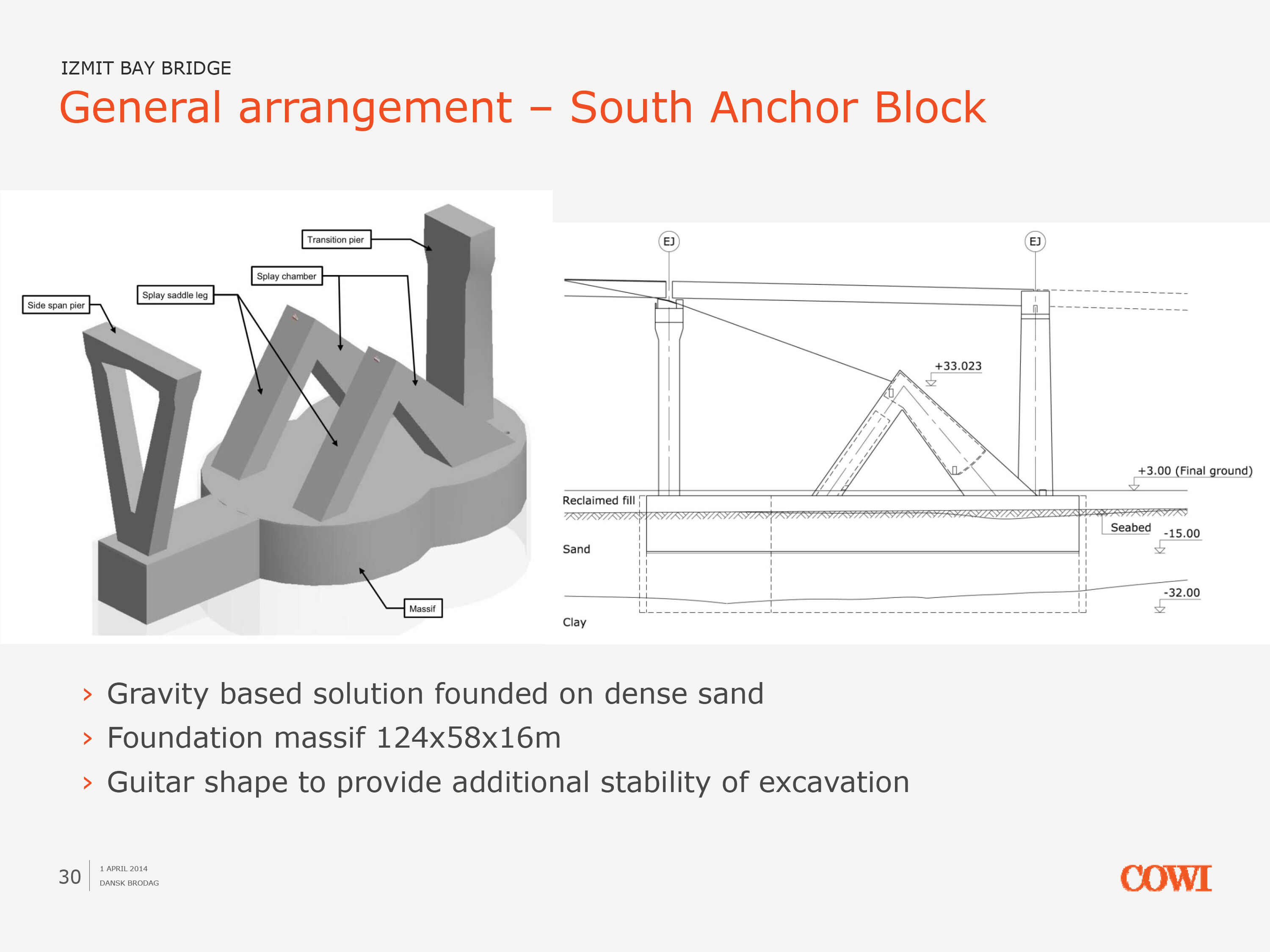 IZMIT BAY BRIDGE

General arrangement – South Anchor Block

Transition pier

Splay chamber

Splay saddle leg

Side span pier

Massif

EJ

EJ

+33.023

+3.00 (Final ground)

Reclaimed fill

Seabed

-15.00

Sand

-32.00

Clay

› Gravity based solution founded on dense sand

› Foundation massif 124x58x16m

› Guitar shape to provide additional stability of excavation

30

1 APRIL 2014

DANSK BRODAG

COWI